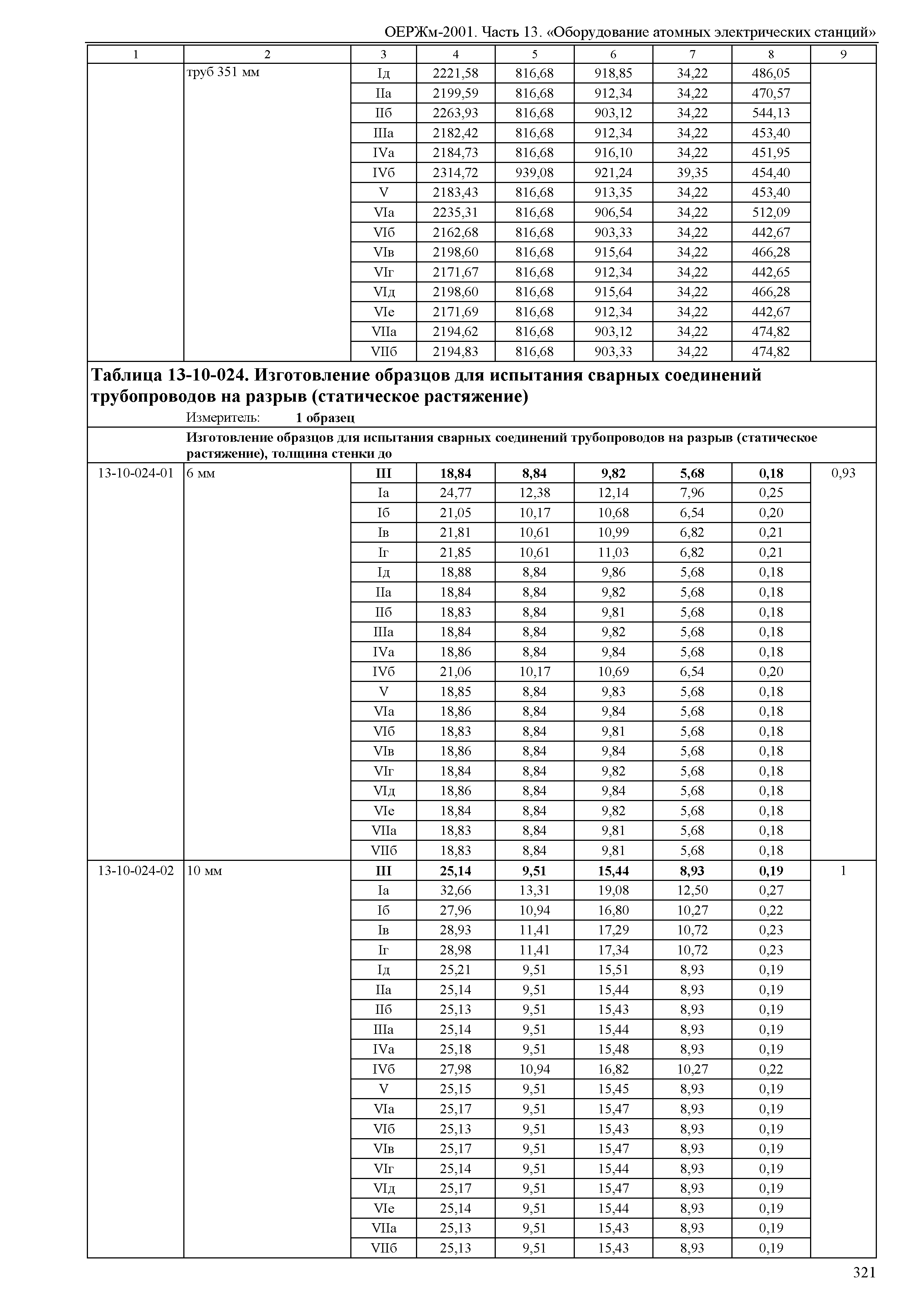 ОЕРЖм-2001. Часть 13. «Оборудование атомных электрических станций»

| 1 | 2 | 3 | 4 | 5 | 6 | 7 | 8 | 9 |
|---|---|---|---|---|---|---|---|---|
| | труб 351 мм | Iд | 2221,58 | 816,68 | 918,85 | 34,22 | 486,05 | |
| | | IIа | 2199,59 | 816,68 | 912,34 | 34,22 | 470,57 | |
| | | IIб | 2263,93 | 816,68 | 903,12 | 34,22 | 544,13 | |
| | | IIIа | 2182,42 | 816,68 | 912,34 | 34,22 | 453,40 | |
| | | IVа | 2184,73 | 816,68 | 916,10 | 34,22 | 451,95 | |
| | | IVб | 2314,72 | 939,08 | 921,24 | 39,35 | 454,40 | |
| | | V | 2183,43 | 816,68 | 913,35 | 34,22 | 453,40 | |
| | | VIа | 2235,31 | 816,68 | 906,54 | 34,22 | 512,09 | |
| | | VIб | 2162,68 | 816,68 | 903,33 | 34,22 | 442,67 | |
| | | VIв | 2198,60 | 816,68 | 915,64 | 34,22 | 466,28 | |
| | | VIг | 2171,67 | 816,68 | 912,34 | 34,22 | 442,65 | |
| | | VIд | 2198,60 | 816,68 | 915,64 | 34,22 | 466,28 | |
| | | VIе | 2171,69 | 816,68 | 912,34 | 34,22 | 442,67 | |
| | | VIIа | 2194,62 | 816,68 | 903,12 | 34,22 | 474,82 | |
| | | VIIб | 2194,83 | 816,68 | 903,33 | 34,22 | 474,82 | |

Таблица 13-10-024. Изготовление образцов для испытания сварных соединений трубопроводов на разрыв (статическое растяжение)

Измеритель: 1 образец

Изготовление образцов для испытания сварных соединений трубопроводов на разрыв (статическое растяжение), толщина стенки до

| | | | | | | | | |
|---|---|---|---|---|---|---|---|---|
| 13-10-024-01 | 6 мм | III | 18,84 | 8,84 | 9,82 | 5,68 | 0,18 | 0,93 |
| | | Iа | 24,77 | 12,38 | 12,14 | 7,96 | 0,25 | |
| | | Iб | 21,05 | 10,17 | 10,68 | 6,54 | 0,20 | |
| | | Iв | 21,81 | 10,61 | 10,99 | 6,82 | 0,21 | |
| | | Iг | 21,85 | 10,61 | 11,03 | 6,82 | 0,21 | |
| | | Iд | 18,88 | 8,84 | 9,86 | 5,68 | 0,18 | |
| | | IIа | 18,84 | 8,84 | 9,82 | 5,68 | 0,18 | |
| | | IIб | 18,83 | 8,84 | 9,81 | 5,68 | 0,18 | |
| | | IIIа | 18,84 | 8,84 | 9,82 | 5,68 | 0,18 | |
| | | IVа | 18,86 | 8,84 | 9,84 | 5,68 | 0,18 | |
| | | IVб | 21,06 | 10,17 | 10,69 | 6,54 | 0,20 | |
| | | V | 18,85 | 8,84 | 9,83 | 5,68 | 0,18 | |
| | | VIа | 18,86 | 8,84 | 9,84 | 5,68 | 0,18 | |
| | | VIб | 18,83 | 8,84 | 9,81 | 5,68 | 0,18 | |
| | | VIв | 18,86 | 8,84 | 9,84 | 5,68 | 0,18 | |
| | | VIг | 18,84 | 8,84 | 9,82 | 5,68 | 0,18 | |
| | | VIд | 18,86 | 8,84 | 9,84 | 5,68 | 0,18 | |
| | | VIе | 18,84 | 8,84 | 9,82 | 5,68 | 0,18 | |
| | | VIIа | 18,83 | 8,84 | 9,81 | 5,68 | 0,18 | |
| | | VIIб | 18,83 | 8,84 | 9,81 | 5,68 | 0,18 | |
| 13-10-024-02 | 10 мм | III | 25,14 | 9,51 | 15,44 | 8,93 | 0,19 | 1 |
| | | Iа | 32,66 | 13,31 | 19,08 | 12,50 | 0,27 | |
| | | Iб | 27,96 | 10,94 | 16,80 | 10,27 | 0,22 | |
| | | Iв | 28,93 | 11,41 | 17,29 | 10,72 | 0,23 | |
| | | Iг | 28,98 | 11,41 | 17,34 | 10,72 | 0,23 | |
| | | Iд | 25,21 | 9,51 | 15,51 | 8,93 | 0,19 | |
| | | IIа | 25,14 | 9,51 | 15,44 | 8,93 | 0,19 | |
| | | IIб | 25,13 | 9,51 | 15,43 | 8,93 | 0,19 | |
| | | IIIа | 25,14 | 9,51 | 15,44 | 8,93 | 0,19 | |
| | | IVа | 25,18 | 9,51 | 15,48 | 8,93 | 0,19 | |
| | | IVб | 27,98 | 10,94 | 16,82 | 10,27 | 0,22 | |
| | | V | 25,15 | 9,51 | 15,45 | 8,93 | 0,19 | |
| | | VIа | 25,17 | 9,51 | 15,47 | 8,93 | 0,19 | |
| | | VIб | 25,13 | 9,51 | 15,43 | 8,93 | 0,19 | |
| | | VIв | 25,17 | 9,51 | 15,47 | 8,93 | 0,19 | |
| | | VIг | 25,14 | 9,51 | 15,44 | 8,93 | 0,19 | |
| | | VIд | 25,17 | 9,51 | 15,47 | 8,93 | 0,19 | |
| | | VIе | 25,14 | 9,51 | 15,44 | 8,93 | 0,19 | |
| | | VIIа | 25,13 | 9,51 | 15,43 | 8,93 | 0,19 | |
| | | VIIб | 25,13 | 9,51 | 15,43 | 8,93 | 0,19 | |

321